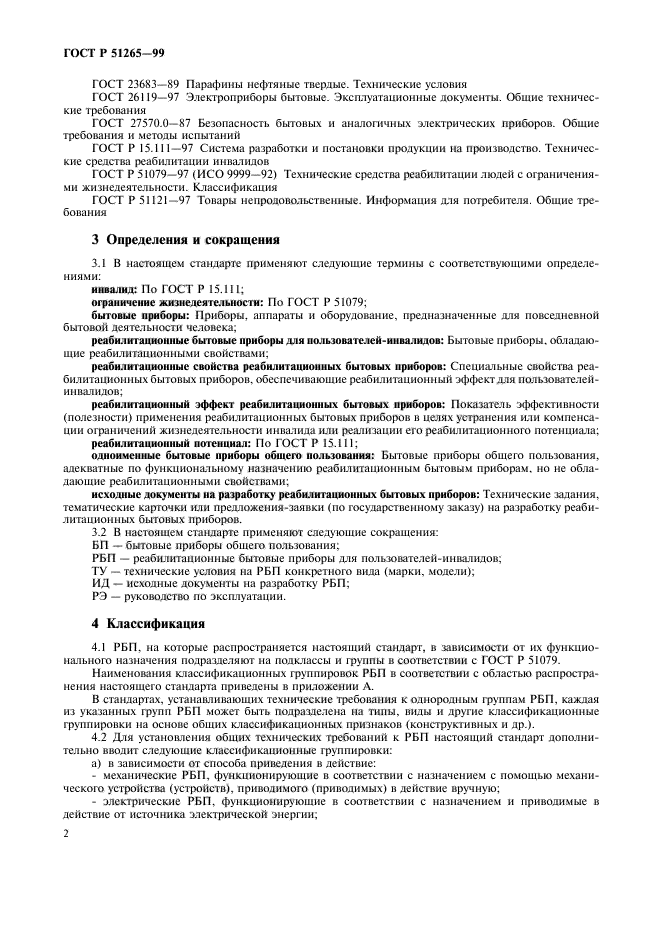 ГОСТ Р 51265—99

ГОСТ 23683—89 Парафины нефтяные твердые. Технические условия

ГОСТ 26119—97 Электроприборы бытовые. Эксплуатационные документы. Общие технические требования

ГОСТ 27570.0—87 Безопасность бытовых и аналогичных электрических приборов. Общие требования и методы испытаний

ГОСТ Р 15.111—97 Система разработки и постановки продукции на производство. Технические средства реабилитации инвалидов

ГОСТ Р 51079—97 (ИСО 9999—92) Технические средства реабилитации людей с ограничениями жизнедеятельности. Классификация

ГОСТ Р 51121—97 Товары непродовольственные. Информация для потребителя. Общие требования

3 Определения и сокращения

3.1 В настоящем стандарте применяют следующие термины с соответствующими определениями:

инвалид: По ГОСТ Р 15.111;

ограничение жизнедеятельности: По ГОСТ Р 51079;

бытовые приборы: Приборы, аппараты и оборудование, предназначенные для повседневной бытовой деятельности человека;

реабилитационные бытовые приборы для пользователей-инвалидов: Бытовые приборы, обладающие реабилитационными свойствами;

реабилитационные свойства реабилитационных бытовых приборов: Специальные свойства реабилитационных бытовых приборов, обеспечивающие реабилитационный эффект для пользователей-инвалидов;

реабилитационный эффект реабилитационных бытовых приборов: Показатель эффективности (полезности) применения реабилитационных бытовых приборов в целях устранения или компенсации ограничений жизнедеятельности инвалида или реализации его реабилитационного потенциала;

реабилитационный потенциал: По ГОСТ Р 15.111;

одноименные бытовые приборы общего пользования: Бытовые приборы общего пользования, адекватные по функциональному назначению реабилитационным бытовым приборам, но не обладающие реабилитационными свойствами;

исходные документы на разработку реабилитационных бытовых приборов: Технические задания, тематические карточки или предложения-заявки (по государственному заказу) на разработку реабилитационных бытовых приборов.

3.2 В настоящем стандарте применяют следующие сокращения:

БП — бытовые приборы общего пользования;

РБП — реабилитационные бытовые приборы для пользователей-инвалидов;

ТУ — технические условия на РБП конкретного вида (марки, модели);

ИД — исходные документы на разработку РБП;

РЭ — руководство по эксплуатации.

4 Классификация

4.1 РБП, на которые распространяется настоящий стандарт, в зависимости от их функционального назначения подразделяют на подклассы и группы в соответствии с ГОСТ Р 51079.

Наименования классификационных группировок РБП в соответствии с областью распространения настоящего стандарта приведены в приложении А.

В стандартах, устанавливающих технические требования к однородным группам РБП, каждая из указанных групп РБП может быть подразделена на типы, виды и другие классификационные группировки на основе общих классификационных признаков (конструктивных и др.).

4.2 Для установления общих технических требований к РБП настоящий стандарт дополнительно вводит следующие классификационные группировки:

а) в зависимости от способа приведения в действие:

- механические РБП, функционирующие в соответствии с назначением с помощью механического устройства (устройств), приводимого (приводимых) в действие вручную;

- электрические РБП, функционирующие в соответствии с назначением и приводимые в действие от источника электрической энергии;

2